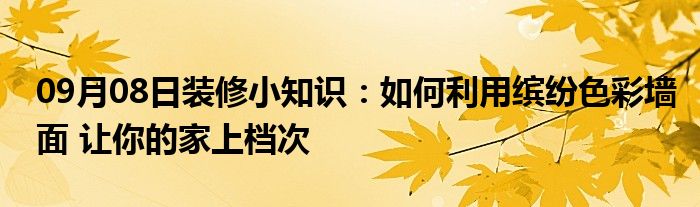 09月08日装修小知识：如何利用缤纷色彩墙面 让你的家上档次